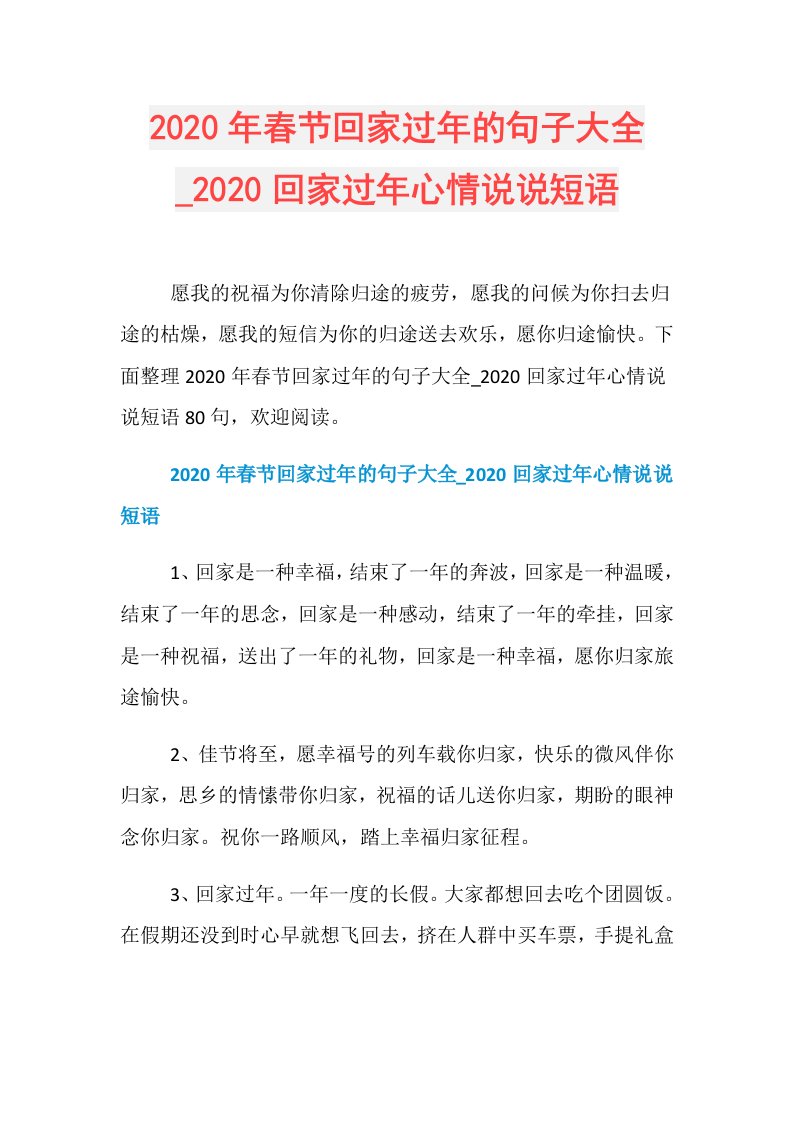 2020 年春节回家过年的句子大全_2020 回家过年心情说说短语

愿我的祝福为你清除归途的疲劳，愿我的问候为你扫去归途的枯燥，愿我的短信为你的归途送去欢乐，愿你归途愉快。下面整理 2020 年春节回家过年的句子大全_2020 回家过年心情说说短语 80 句，欢迎阅读。

2020 年春节回家过年的句子大全_2020 回家过年心情说说短语

1、回家是一种幸福，结束了一年的奔波，回家是一种温暖，结束了一年的思念，回家是一种感动，结束了一年的牵挂，回家是一种祝福，送出了一年的礼物，回家是一种幸福，愿你归家旅途愉快。

2、佳节将至，愿幸福号的列车载你归家，快乐的微风伴你归家，思乡的情愫带你归家，祝福的话儿送你归家，期盼的眼神念你归家。祝你一路顺风，踏上幸福归家征程。

3、回家过年。一年一度的长假。大家都想回去吃个团圆饭。在假期还没到时心早就想飞回去，挤在人群中买车票，手提礼盒